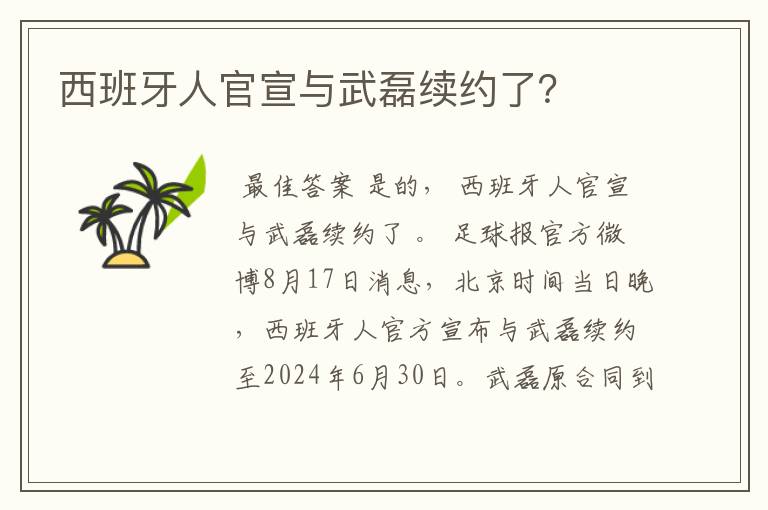 西班牙人官宣与武磊续约了?

最佳答案 是的， 西班牙人官宣与武磊续约了 。 足球报官方微博8月17日消息，北京时间当日晚，西班牙人官方宣布与武磊续约至2024年6月30日。武磊原合同到